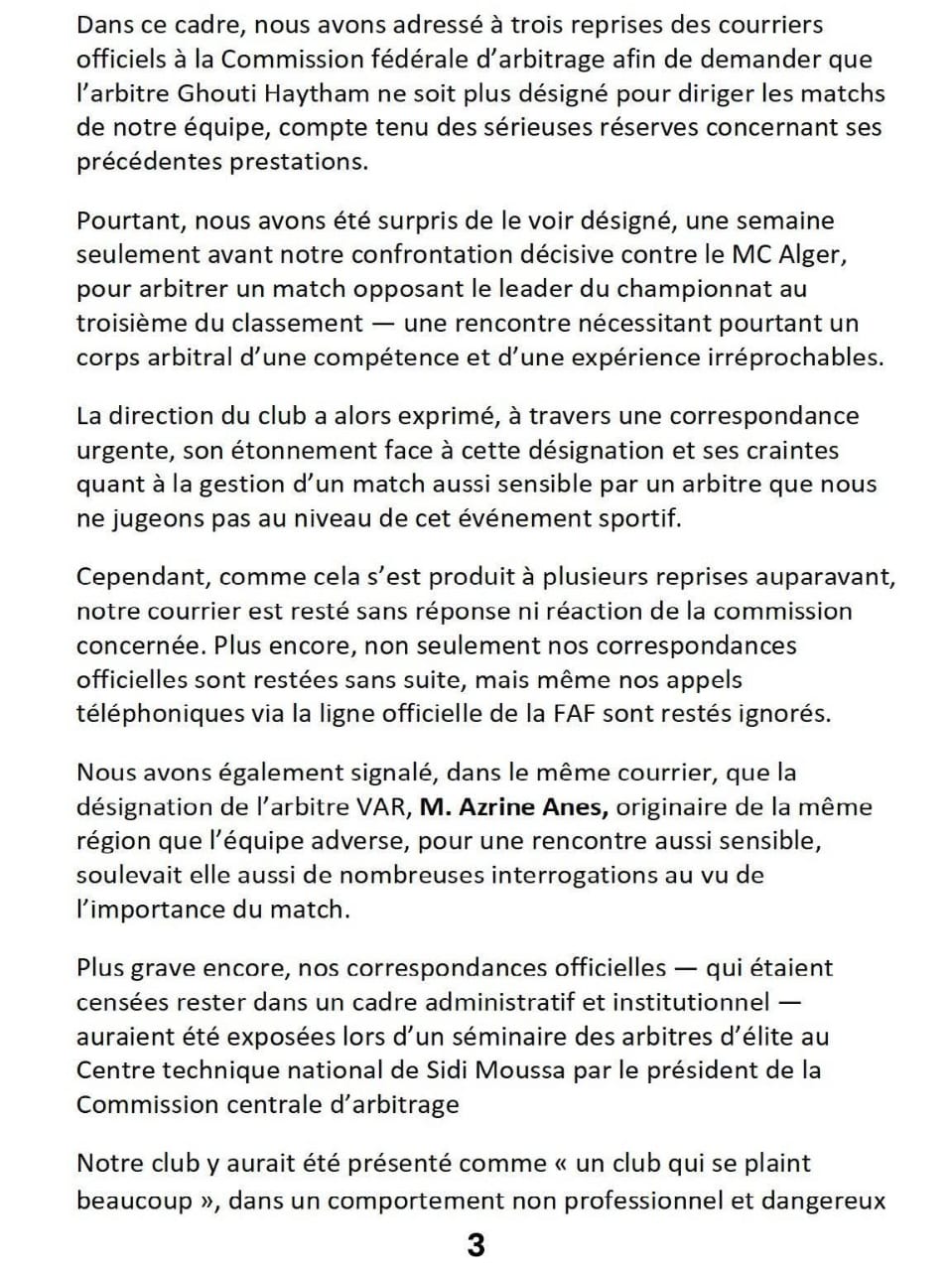 Dans ce cadre, nous avons adressé à trois reprises des courriers officiels à la Commission fédérale d'arbitrage afin de demander que l'arbitre Ghouti Haytham ne soit plus désigné pour diriger les matchs de notre équipe, compte tenu des sérieuses réserves concernant ses précédentes prestations.

Pourtant, nous avons été surpris de le voir désigné, une semaine seulement avant notre confrontation décisive contre le MC Alger, pour arbitrer un match opposant le leader du championnat au troisième du classement — une rencontre nécessitant pourtant un corps arbitral d'une compétence et d'une expérience irréprochables.

La direction du club a alors exprimé, à travers une correspondance urgente, son étonnement face à cette désignation et ses craintes quant à la gestion d'un match aussi sensible par un arbitre que nous ne jugeons pas au niveau de cet événement sportif.

Cependant, comme cela s'est produit à plusieurs reprises auparavant, notre courrier est resté sans réponse ni réaction de la commission concernée. Plus encore, non seulement nos correspondances officielles sont restées sans suite, mais même nos appels téléphoniques via la ligne officielle de la FAF sont restés ignorés.

Nous avons également signalé, dans le même courrier, que la désignation de l'arbitre VAR, M. Azrine Anes, originaire de la même région que l'équipe adverse, pour une rencontre aussi sensible, soulevait elle aussi de nombreuses interrogations au vu de l'importance du match.

Plus grave encore, nos correspondances officielles — qui étaient censées rester dans un cadre administratif et institutionnel — auraient été exposées lors d'un séminaire des arbitres d'élite au Centre technique national de Sidi Moussa par le président de la Commission centrale d'arbitrage

Notre club y aurait été présenté comme « un club qui se plaint beaucoup », dans un comportement non professionnel et dangereux

3